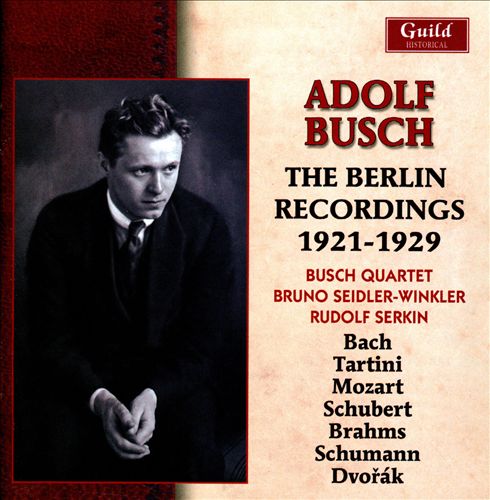 Guild
HISTORICAL

ADOLF
BUSCH

THE BERLIN
RECORDINGS
1921-1929

BUSCH QUARTET
BRUNO SEIDLER-WINKLER
RUDOLF SERKIN

Bach
Tartini
Mozart
Schubert
Brahms
Schumann
Dvořák